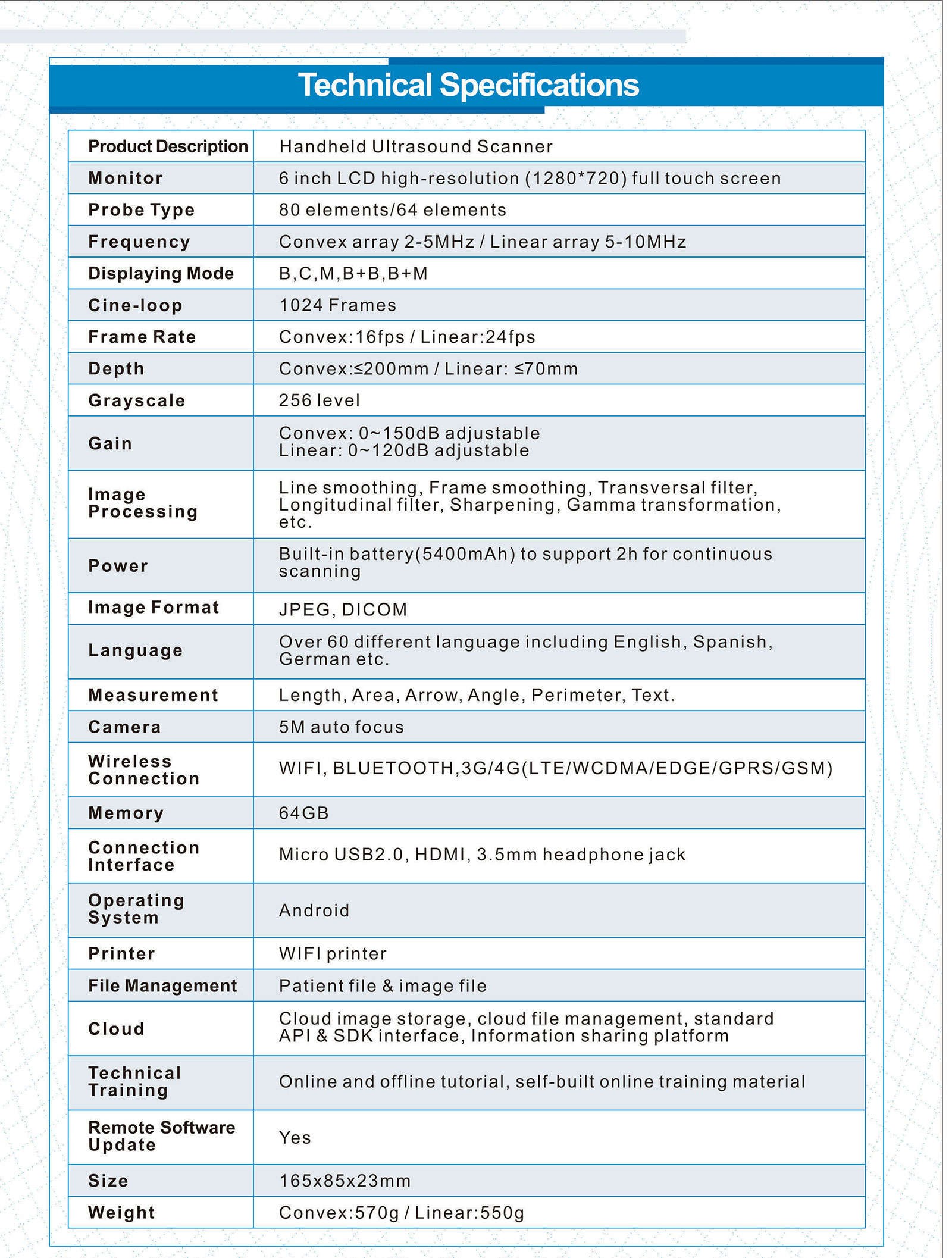 Technical Specifications

| Product Description | Handheld Ultrasound Scanner |
|---|---|
| Monitor | 6 inch LCD high-resolution (1280*720) full touch screen |
| Probe Type | 80 elements/64 elements |
| Frequency | Convex array 2-5MHz / Linear array 5-10MHz |
| Displaying Mode | B,C,M,B+B,B+M |
| Cine-loop | 1024 Frames |
| Frame Rate | Convex:16fps / Linear:24fps |
| Depth | Convex:≤200mm / Linear: ≤70mm |
| Grayscale | 256 level |
| Gain | Convex: 0~150dB adjustable Linear: 0~120dB adjustable |
| Image Processing | Line smoothing, Frame smoothing, Transversal filter, Longitudinal filter, Sharpening, Gamma transformation, etc. |
| Power | Built-in battery(5400mAh) to support 2h for continuous scanning |
| Image Format | JPEG, DICOM |
| Language | Over 60 different language including English, Spanish, German etc. |
| Measurement | Length, Area, Arrow, Angle, Perimeter, Text. |
| Camera | 5M auto focus |
| Wireless Connection | WIFI, BLUETOOTH,3G/4G(LTE/WCDMA/EDGE/GPRS/GSM) |
| Memory | 64GB |
| Connection Interface | Micro USB2.0, HDMI, 3.5mm headphone jack |
| Operating System | Android |
| Printer | WIFI printer |
| File Management | Patient file & image file |
| Cloud | Cloud image storage, cloud file management, standard API & SDK interface, Information sharing platform |
| Technical Training | Online and offline tutorial, self-built online training material |
| Remote Software Update | Yes |
| Size | 165x85x23mm |
| Weight | Convex:570g / Linear:550g |